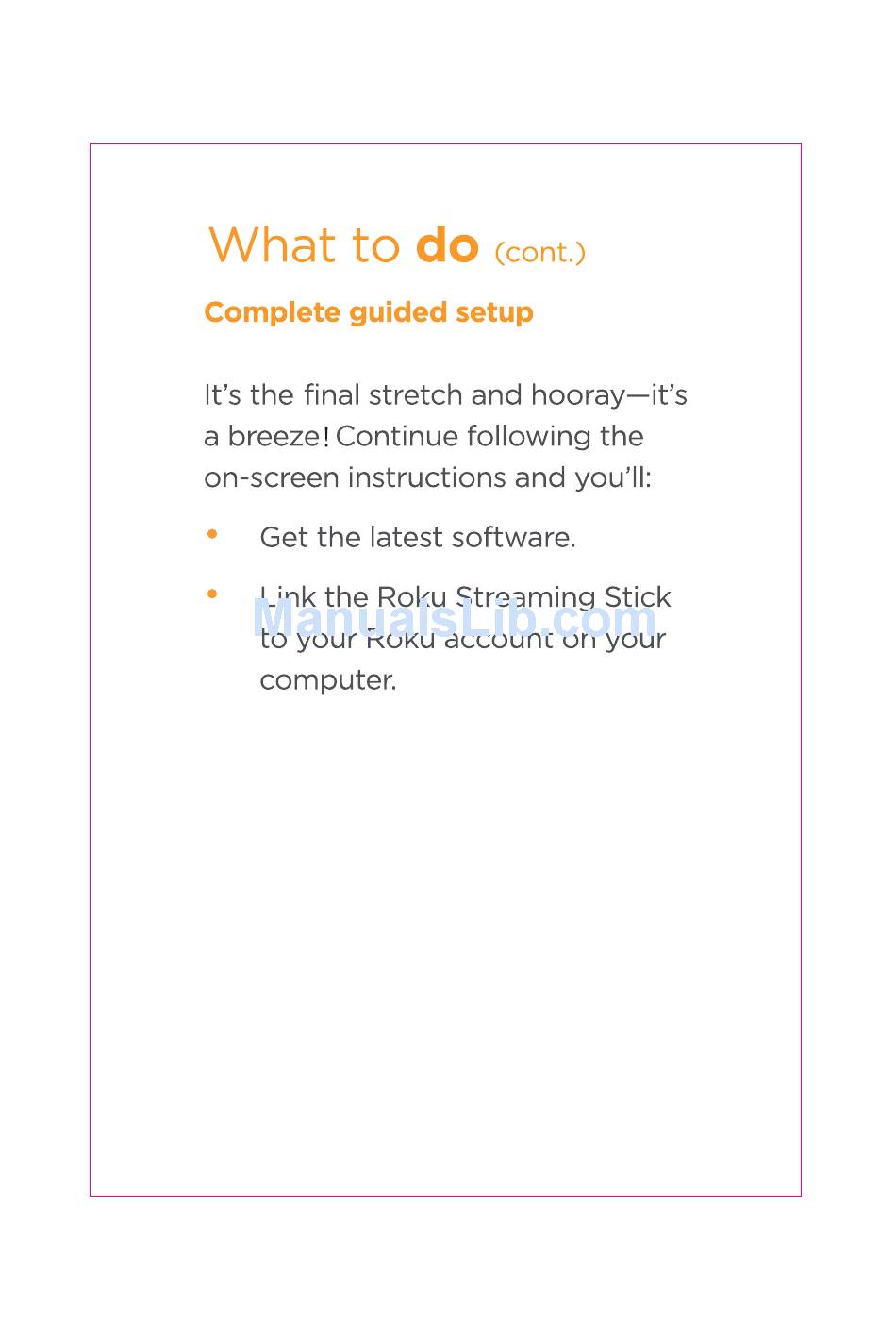 What to do (cont.)

Complete guided setup

It's the final stretch and hooray—it's a breeze! Continue following the on-screen instructions and you'll:

• Get the latest software.

• Link the Roku Streaming Stick to your Roku account on your computer.

ManualsLib.com